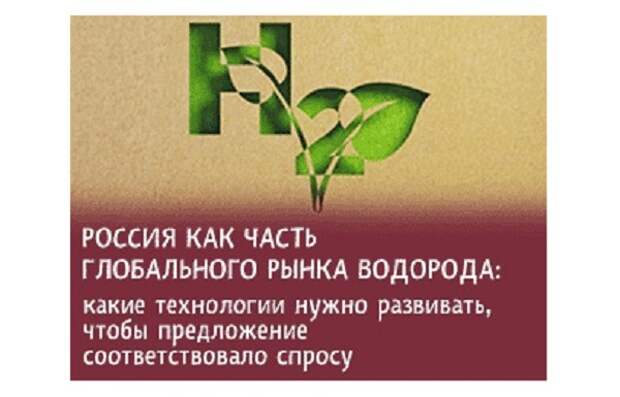 $H_2$

РОССИЯ КАК ЧАСТЬ ГЛОБАЛЬНОГО РЫНКА ВОДОРОДА:
какие технологии нужно развивать, чтобы предложение соответствовало спросу